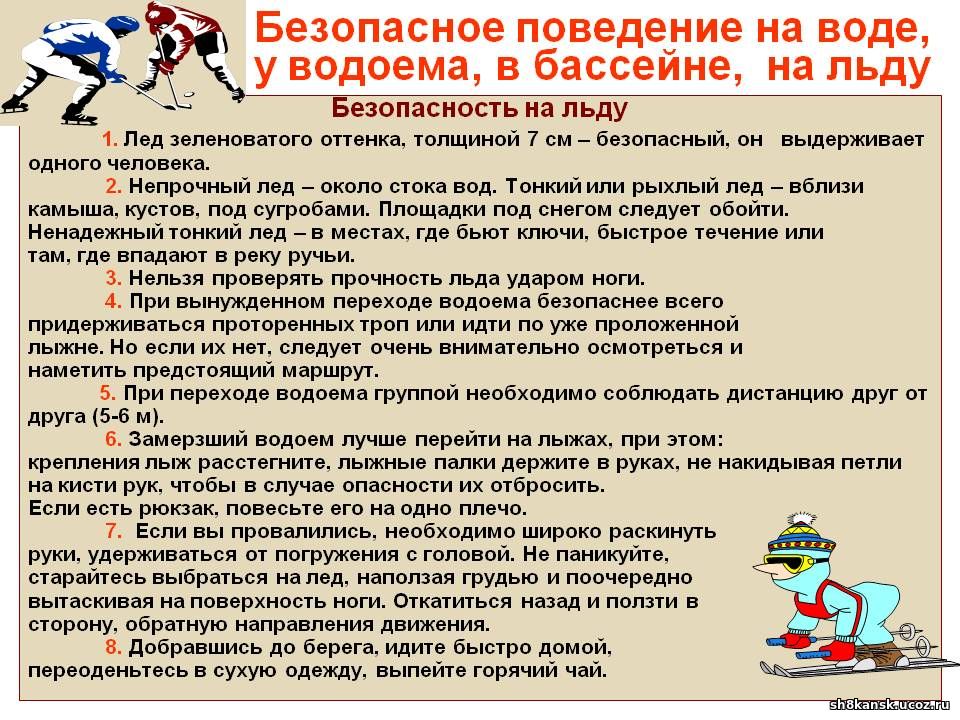 Безопасное поведение на воде, у водоема, в бассейне, на льду

Безопасность на льду

1. Лед зеленоватого оттенка, толщиной 7 см – безопасный, он выдерживает одного человека.

2. Непрочный лед – около стока вод. Тонкий или рыхлый лед – вблизи камыша, кустов, под сугробами. Площадки под снегом следует обойти. Ненадежный тонкий лед – в местах, где бьют ключи, быстрое течение или там, где впадают в реку ручьи.

3. Нельзя проверять прочность льда ударом ноги.

4. При вынужденном переходе водоема безопаснее всего придерживаться проторенных троп или идти по уже проложенной лыжне. Но если их нет, следует очень внимательно осмотреться и наметить предстоящий маршрут.

5. При переходе водоема группой необходимо соблюдать дистанцию друг от друга (5-6 м).

6. Замерзший водоем лучше перейти на лыжах, при этом: крепления лыж расстегните, лыжные палки держите в руках, не накидывая петли на кисти рук, чтобы в случае опасности их отбросить. Если есть рюкзак, повесьте его на одно плечо.

7. Если вы провалились, необходимо широко раскинуть руки, удерживаться от погружения с головой. Не паникуйте, старайтесь выбраться на лед, наползая грудью и поочередно вытаскивая на поверхность ноги. Откатиться назад и ползти в сторону, обратную направления движения.

8. Добравшись до берега, идите быстро домой, переоденьтесь в сухую одежду, выпейте горячий чай.

sh8kansk.ucoz.ru